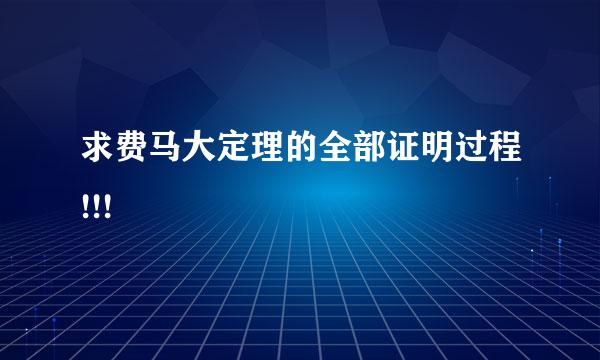 求费马大定理的全部证明过程!!!